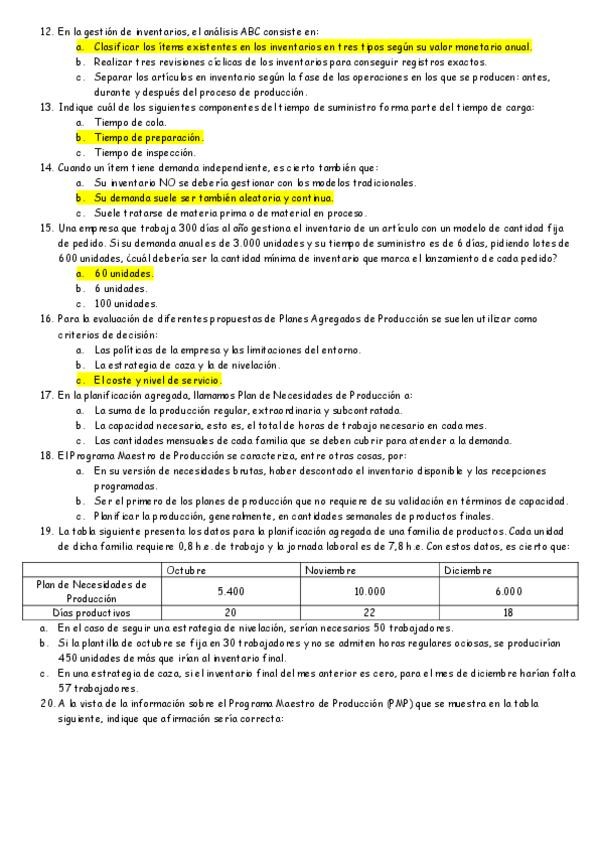 12. En la gestión de inventarios, el análisis ABC consiste en:
a. Clasificar los ítems existentes en los inventarios en tres tipos según su valor monetario anual.
b. Realizar tres revisiones cíclicas de los inventarios para conseguir registros exactos.
c. Separar los artículos en inventario según la fase de las operaciones en los que se producen: antes, durante y después del proceso de producción.
13. Indique cuál de los siguientes componentes del tiempo de suministro forma parte del tiempo de carga:
a. Tiempo de cola.
b. Tiempo de preparación.
c. Tiempo de inspección.
14. Cuando un ítem tiene demanda independiente, es cierto también que:
a. Su inventario NO se debería gestionar con los modelos tradicionales.
b. Su demanda suele ser también aleatoria y continua.
c. Suele tratarse de materia prima o de material en proceso.
15. Una empresa que trabaja 300 días al año gestiona el inventario de un artículo con un modelo de cantidad fija de pedido. Si su demanda anual es de 3.000 unidades y su tiempo de suministro es de 6 días, pidiendo lotes de 600 unidades, ¿cuál debería ser la cantidad mínima de inventario que marca el lanzamiento de cada pedido?
a. 60 unidades.
b. 6 unidades.
c. 100 unidades.
16. Para la evaluación de diferentes propuestas de Planes Agregados de Producción se suelen utilizar como criterios de decisión:
a. Las políticas de la empresa y las limitaciones del entorno.
b. La estrategia de caza y la de nivelación.
c. El coste y nivel de servicio.
17. En la planificación agregada, llamamos Plan de Necesidades de Producción a:
a. La suma de la producción regular, extraordinaria y subcontratada.
b. La capacidad necesaria, esto es, el total de horas de trabajo necesario en cada mes.
c. Las cantidades mensuales de cada familia que se deben cubrir para atender a la demanda.
18. El Programa Maestro de Producción se caracteriza, entre otras cosas, por:
a. En su versión de necesidades brutas, haber descontado el inventario disponible y las recepciones programadas.
b. Ser el primero de los planes de producción que no requiere de su validación en términos de capacidad.
c. Planificar la producción, generalmente, en cantidades semanales de productos finales.
19. La tabla siguiente presenta los datos para la planificación agregada de una familia de productos. Cada unidad de dicha familia requiere 0,8 h.e. de trabajo y la jornada laboral es de 7,8 h.e. Con estos datos, es cierto que:

| | Octubre | Noviembre | Diciembre |
|---|---|---|---|
| Plan de Necesidades de Producción | 5.400 | 10.000 | 6.000 |
| Días productivos | 20 | 22 | 18 |

a. En el caso de seguir una estrategia de nivelación, serían necesarios 50 trabajadores.
b. Si la plantilla de octubre se fija en 30 trabajadores y no se admiten horas regulares ociosas, se producirían 450 unidades de más que irían al inventario final.
c. En una estrategia de caza, si el inventario final del mes anterior es cero, para el mes de diciembre harían falta 57 trabajadores.
20. A la vista de la información sobre el Programa Maestro de Producción (PMP) que se muestra en la tabla siguiente, indique que afirmación sería correcta: